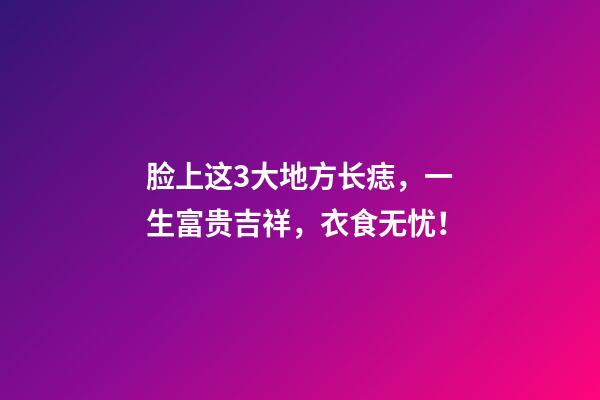 脸上这3大地方长痣，一生富贵吉祥，衣食无忧！